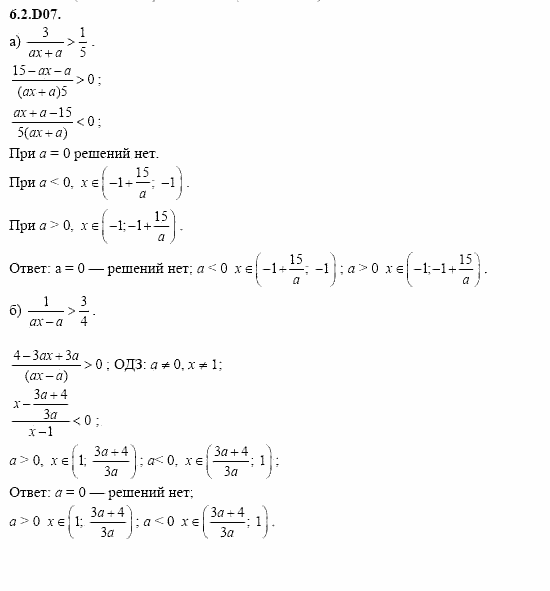 6.2.D07.

а) $\frac{3}{ax+a} > \frac{1}{5}$.

$\frac{15-ax-a}{(ax+a)5} > 0$;

$\frac{ax+a-15}{5(ax+a)} < 0$;

При $a = 0$ решений нет.

При $a < 0$, $x \in \left(-1+\frac{15}{a}; -1\right)$.

При $a > 0$, $x \in \left(-1; -1+\frac{15}{a}\right)$.

Ответ: a = 0 — решений нет; $a < 0$ $x \in \left(-1+\frac{15}{a}; -1\right)$; $a > 0$ $x \in \left(-1; -1+\frac{15}{a}\right)$.

б) $\frac{1}{ax-a} > \frac{3}{4}$.

$\frac{4-3ax+3a}{(ax-a)} > 0$; ОДЗ: $a \neq 0$, $x \neq 1$;

$\frac{x-\frac{3a+4}{3a}}{x-1} < 0$;

$a > 0$, $x \in \left(1; \frac{3a+4}{3a}\right)$; $a < 0$, $x \in \left(\frac{3a+4}{3a}; 1\right)$;

Ответ: $a = 0$ — решений нет;

$a > 0$ $x \in \left(1; \frac{3a+4}{3a}\right)$; $a < 0$ $x \in \left(\frac{3a+4}{3a}; 1\right)$.